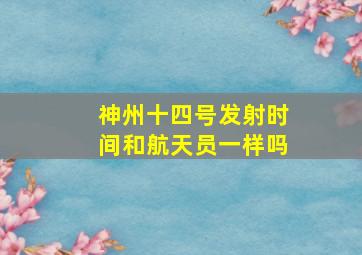 神州十四号发射时间和航天员一样吗